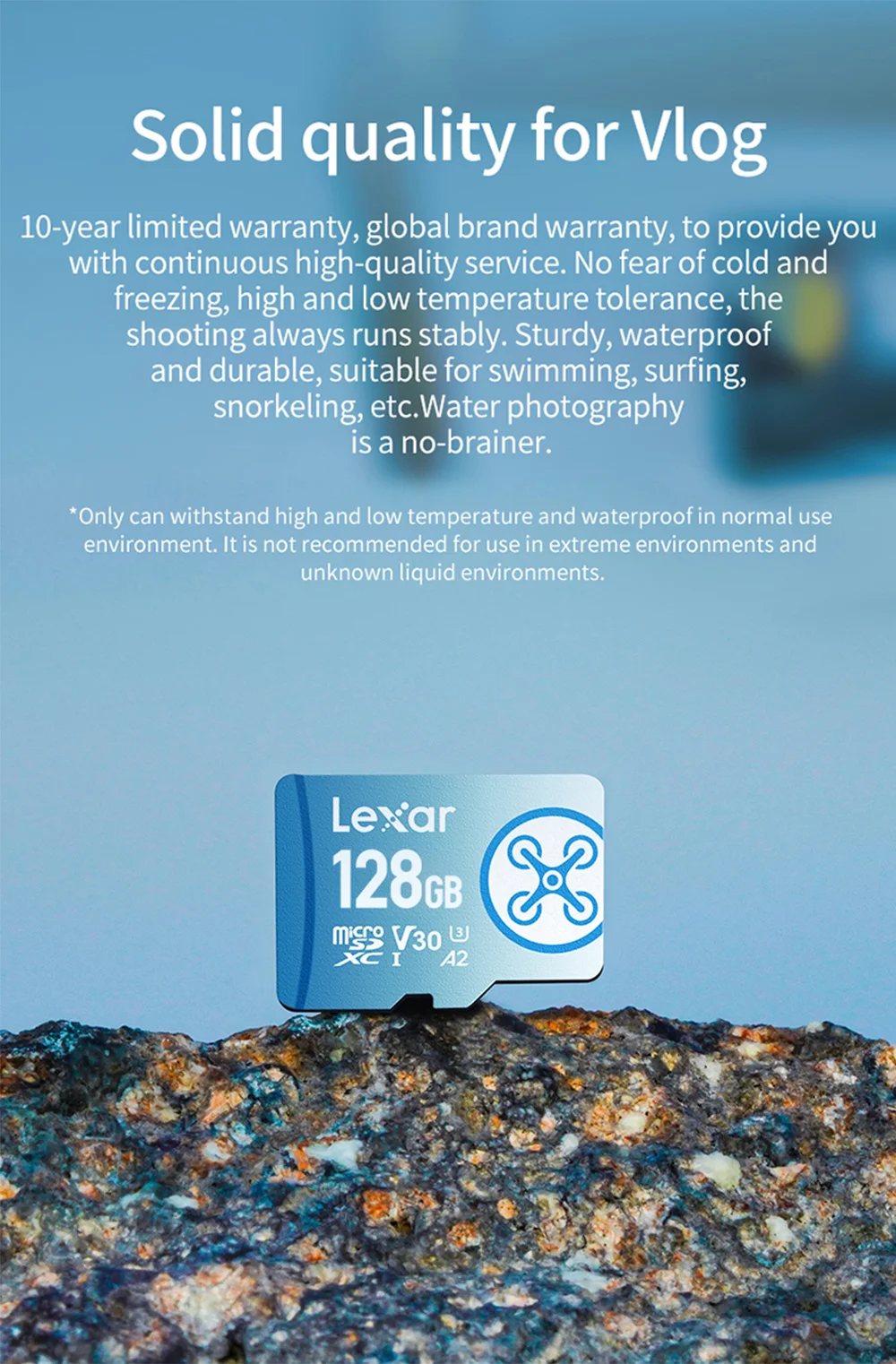 Solid quality for Vlog

10-year limited warranty, global brand warranty, to provide you with continuous high-quality service. No fear of cold and freezing, high and low temperature tolerance, the shooting always runs stably. Sturdy, waterproof and durable, suitable for swimming, surfing, snorkeling, etc.Water photography is a no-brainer.

*Only can withstand high and low temperature and waterproof in normal use environment. It is not recommended for use in extreme environments and unknown liquid environments.

Lexar
128GB
micro SD XC I V30 U3 A2